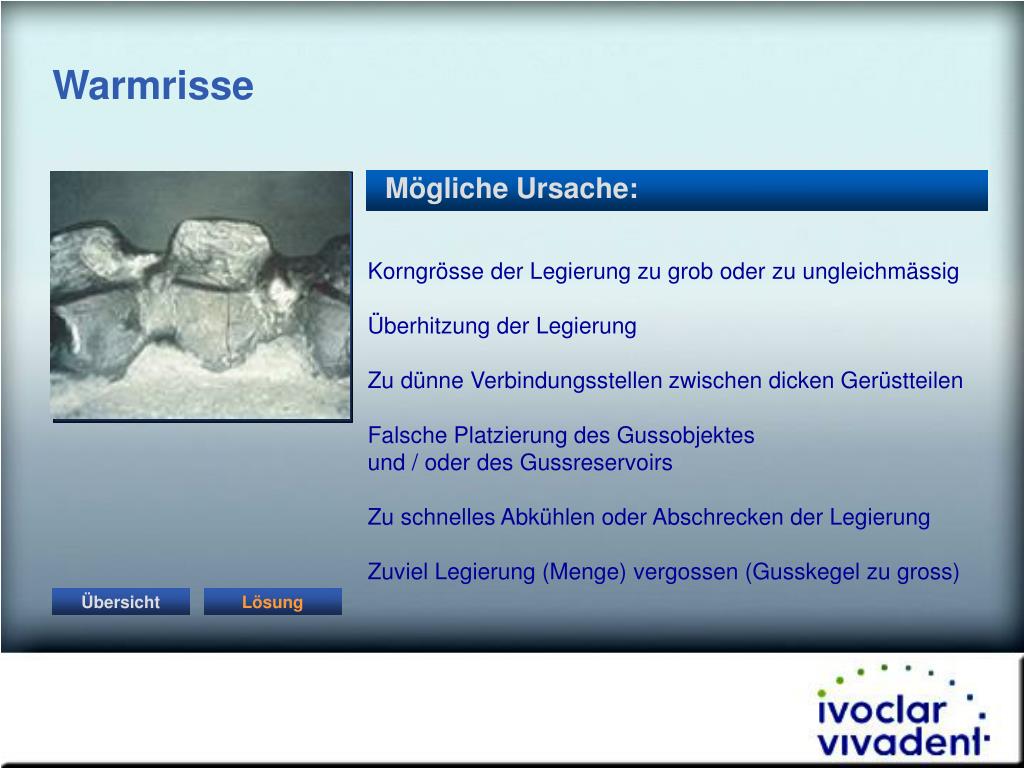 Warmrisse

Mögliche Ursache:

Korngrösse der Legierung zu grob oder zu ungleichmässig

Überhitzung der Legierung

Zu dünne Verbindungsstellen zwischen dicken Gerüstteilen

Falsche Platzierung des Gussobjektes
und / oder des Gussreservoirs

Zu schnelles Abkühlen oder Abschrecken der Legierung

Zuviel Legierung (Menge) vergossen (Gusskegel zu gross)

Übersicht

Lösung

ivoclar
vivadent